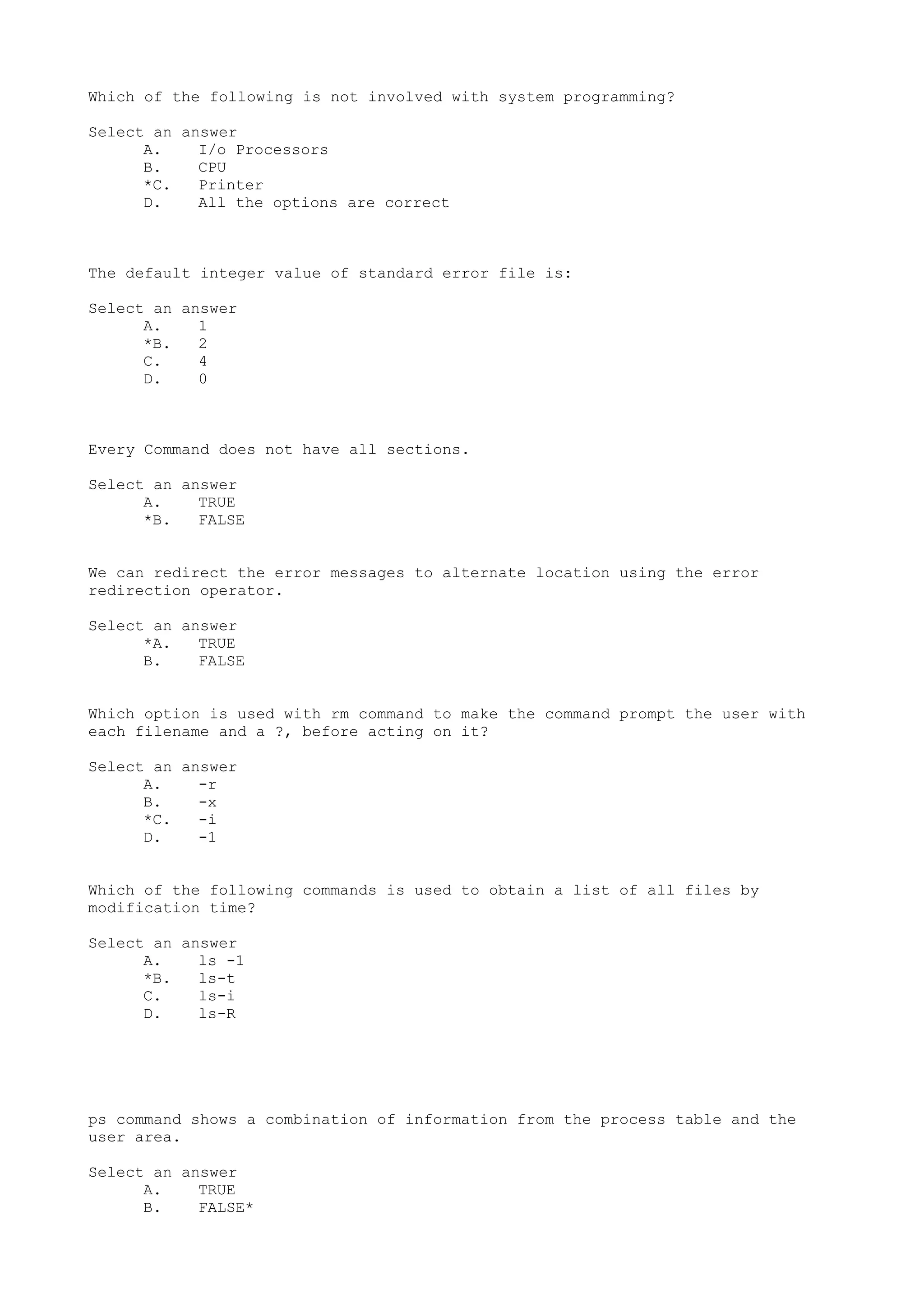 Which of the following is not involved with system programming?

Select an answer
A. I/o Processors
B. CPU
*C. Printer
D. All the options are correct

The default integer value of standard error file is:

Select an answer
A. 1
*B. 2
C. 4
D. 0

Every Command does not have all sections.

Select an answer
A. TRUE
*B. FALSE

We can redirect the error messages to alternate location using the error redirection operator.

Select an answer
*A. TRUE
B. FALSE

Which option is used with rm command to make the command prompt the user with each filename and a ?, before acting on it?

Select an answer
A. -r
B. -x
*C. -i
D. -1

Which of the following commands is used to obtain a list of all files by modification time?

Select an answer
A. ls -1
*B. ls-t
C. ls-i
D. ls-R

ps command shows a combination of information from the process table and the user area.

Select an answer
A. TRUE
B. FALSE*